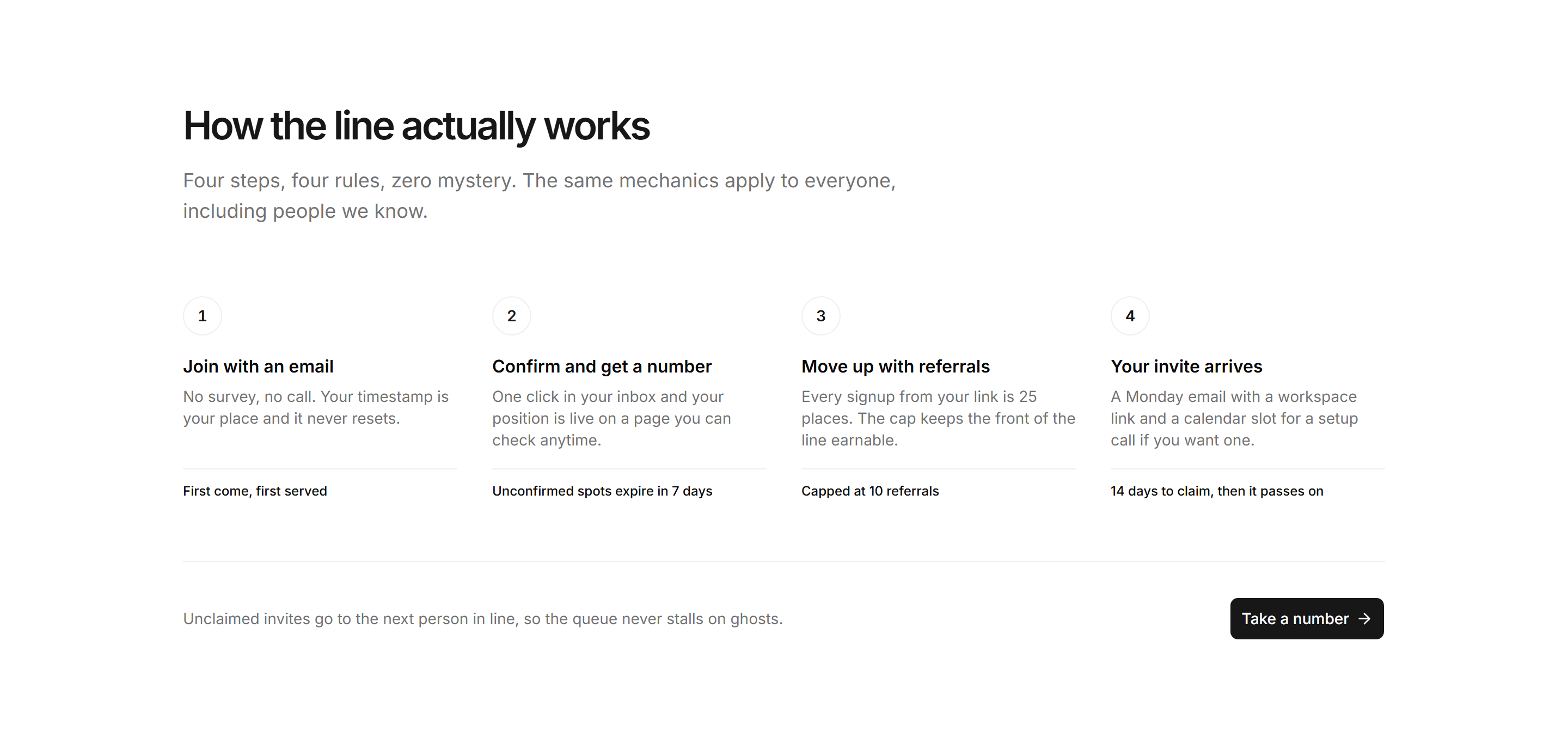 How the line actually works

Four steps, four rules, zero mystery. The same mechanics apply to everyone, including people we know.

1

Join with an email

No survey, no call. Your timestamp is your place and it never resets.

First come, first served

2

Confirm and get a number

One click in your inbox and your position is live on a page you can check anytime.

Unconfirmed spots expire in 7 days

3

Move up with referrals

Every signup from your link is 25 places. The cap keeps the front of the line earnable.

Capped at 10 referrals

4

Your invite arrives

A Monday email with a workspace link and a calendar slot for a setup call if you want one.

14 days to claim, then it passes on

Unclaimed invites go to the next person in line, so the queue never stalls on ghosts.

Take a number →